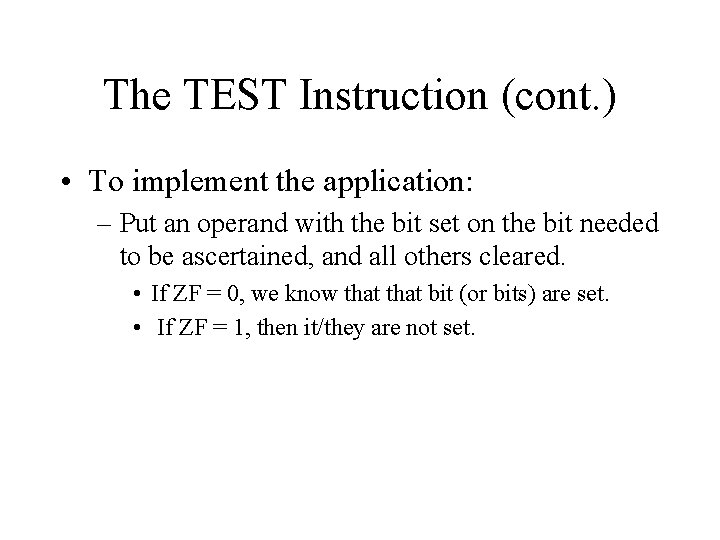 The TEST Instruction (cont.)

• To implement the application:

– Put an operand with the bit set on the bit needed to be ascertained, and all others cleared.

• If ZF = 0, we know that that bit (or bits) are set.

• If ZF = 1, then it/they are not set.